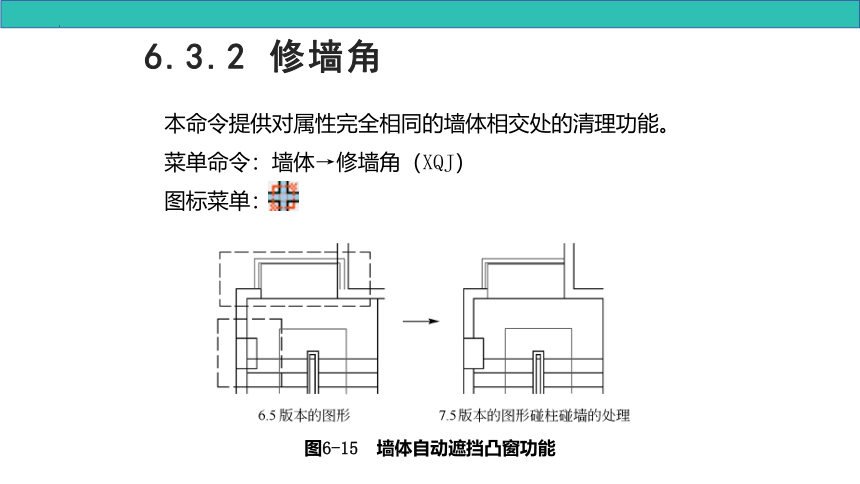 6.3.2 修墙角

本命令提供对属性完全相同的墙体相交处的清理功能。

菜单命令：墙体→修墙角（XQJ）

图标菜单：

6.5 版本的图形

7.5 版本的图形碰柱碰墙的处理

图6-15 墙体自动遮挡凸窗功能